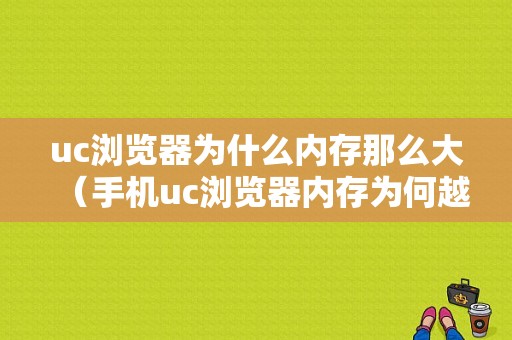 uc浏览器为什么内存那么大（手机uc浏览器内存为何越